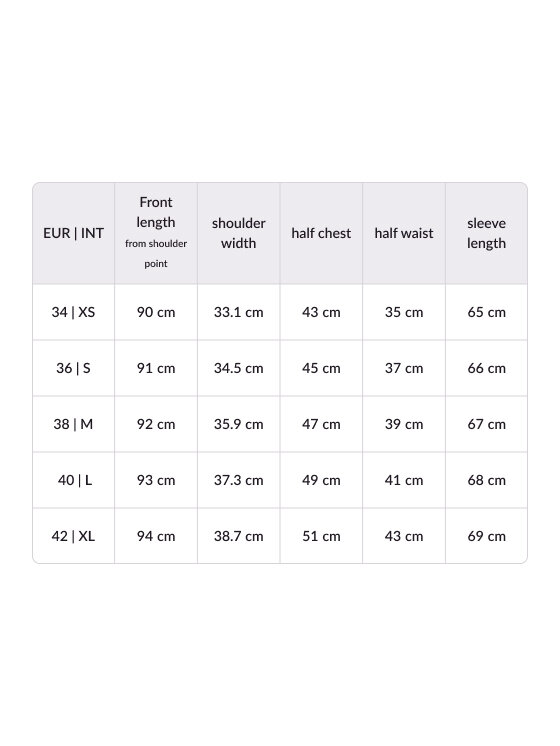 | EUR \| INT | Front length from shoulder point | shoulder width | half chest | half waist | sleeve length |
|---|---|---|---|---|---|
| 34 \| XS | 90 cm | 33.1 cm | 43 cm | 35 cm | 65 cm |
| 36 \| S | 91 cm | 34.5 cm | 45 cm | 37 cm | 66 cm |
| 38 \| M | 92 cm | 35.9 cm | 47 cm | 39 cm | 67 cm |
| 40 \| L | 93 cm | 37.3 cm | 49 cm | 41 cm | 68 cm |
| 42 \| XL | 94 cm | 38.7 cm | 51 cm | 43 cm | 69 cm |